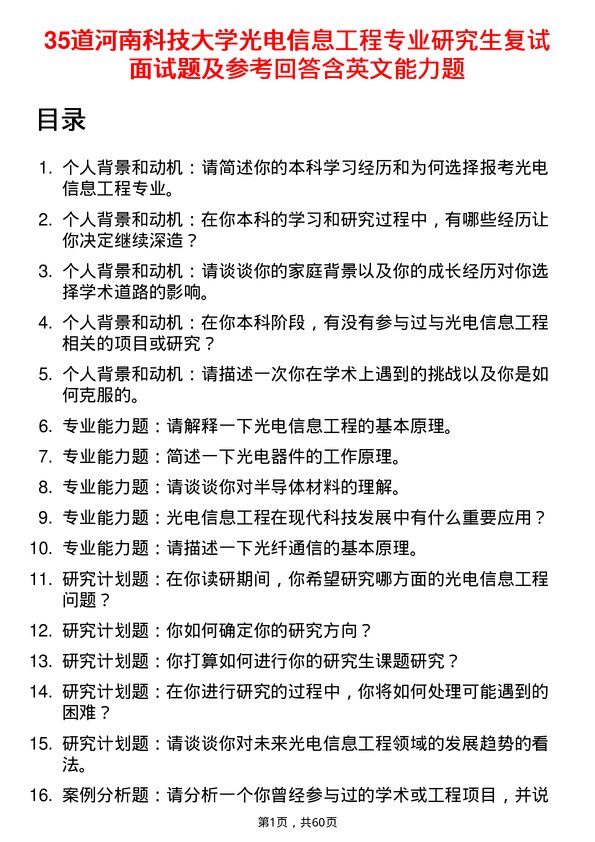 35道河南科技大学光电信息工程专业研究生复试面试题及参考回答含英文能力题

目录

1. 个人背景和动机：请简述你的本科学习经历和为何选择报考光电信息工程专业。
2. 个人背景和动机：在你本科的学习和研究过程中，有哪些经历让你决定继续深造？
3. 个人背景和动机：请谈谈你的家庭背景以及你的成长经历对你选择学术道路的影响。
4. 个人背景和动机：在你本科阶段，有没有参与过与光电信息工程相关的项目或研究？
5. 个人背景和动机：请描述一次你在学术上遇到的挑战以及你是如何克服的。
6. 专业能力题：请解释一下光电信息工程的基本原理。
7. 专业能力题：简述一下光电器件的工作原理。
8. 专业能力题：请谈谈你对半导体材料的理解。
9. 专业能力题：光电信息工程在现代科技发展中有什么重要应用？
10. 专业能力题：请描述一下光纤通信的基本原理。
11. 研究计划题：在你读研期间，你希望研究哪方面的光电信息工程问题？
12. 研究计划题：你如何确定你的研究方向？
13. 研究计划题：你打算如何进行你的研究生课题研究？
14. 研究计划题：在你进行研究的过程中，你将如何处理可能遇到的困难？
15. 研究计划题：请谈谈你对未来光电信息工程领域的发展趋势的看法。
16. 案例分析题：请分析一个你曾经参与过的学术或工程项目，并说

第1页，共60页